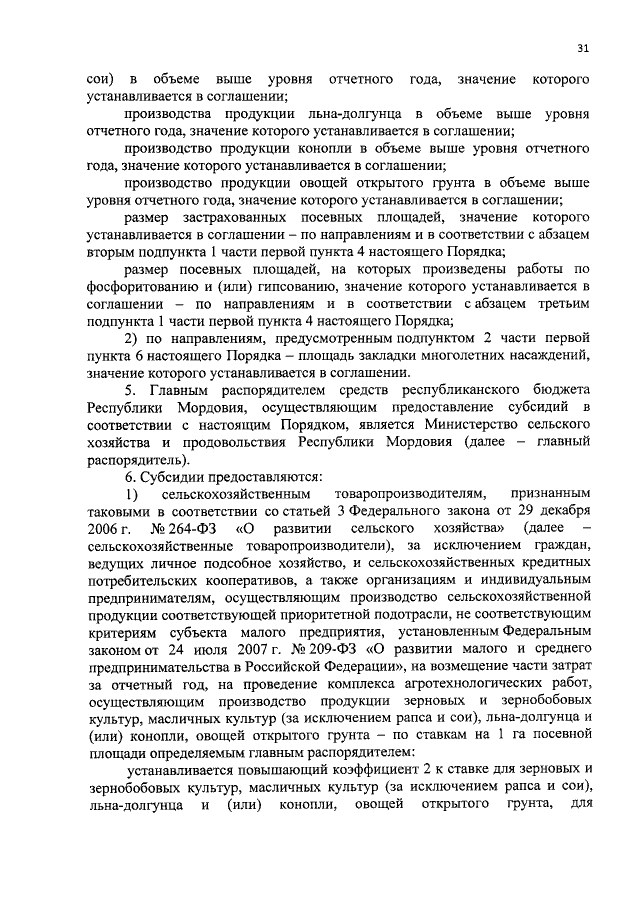 31

сои) в объеме выше уровня отчетного года, значение которого устанавливается в соглашении;

производства продукции льна-долгунца в объеме выше уровня отчетного года, значение которого устанавливается в соглашении;

производство продукции конопли в объеме выше уровня отчетного года, значение которого устанавливается в соглашении;

производство продукции овощей открытого грунта в объеме выше уровня отчетного года, значение которого устанавливается в соглашении;

размер застрахованных посевных площадей, значение которого устанавливается в соглашении – по направлениям и в соответствии с абзацем вторым подпункта 1 части первой пункта 4 настоящего Порядка;

размер посевных площадей, на которых произведены работы по фосфоритованию и (или) гипсованию, значение которого устанавливается в соглашении – по направлениям и в соответствии с абзацем третьим подпункта 1 части первой пункта 4 настоящего Порядка;

2) по направлениям, предусмотренным подпунктом 2 части первой пункта 6 настоящего Порядка – площадь закладки многолетних насаждений, значение которого устанавливается в соглашении.

5. Главным распорядителем средств республиканского бюджета Республики Мордовия, осуществляющим предоставление субсидий в соответствии с настоящим Порядком, является Министерство сельского хозяйства и продовольствия Республики Мордовия (далее – главный распорядитель).

6. Субсидии предоставляются:

1) сельскохозяйственным товаропроизводителям, признанным таковыми в соответствии со статьей 3 Федерального закона от 29 декабря 2006 г. № 264-ФЗ «О развитии сельского хозяйства» (далее – сельскохозяйственные товаропроизводители), за исключением граждан, ведущих личное подсобное хозяйство, и сельскохозяйственных кредитных потребительских кооперативов, а также организациям и индивидуальным предпринимателям, осуществляющим производство сельскохозяйственной продукции соответствующей приоритетной подотрасли, не соответствующим критериям субъекта малого предприятия, установленным Федеральным законом от 24 июля 2007 г. № 209-ФЗ «О развитии малого и среднего предпринимательства в Российской Федерации», на возмещение части затрат за отчетный год, на проведение комплекса агротехнологических работ, осуществляющим производство продукции зерновых и зернобобовых культур, масличных культур (за исключением рапса и сои), льна-долгунца и (или) конопли, овощей открытого грунта – по ставкам на 1 га посевной площади определяемым главным распорядителем:

устанавливается повышающий коэффициент 2 к ставке для зерновых и зернобобовых культур, масличных культур (за исключением рапса и сои), льна-долгунца и (или) конопли, овощей открытого грунта, для